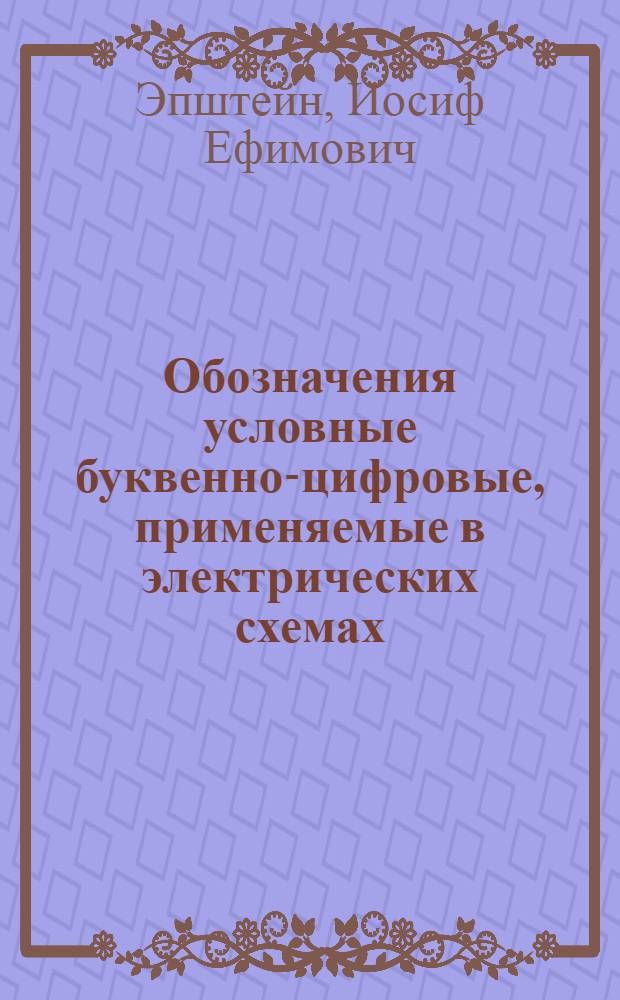 Эпштейн, Иосиф Ефимович

Обозначения условные буквенно-цифровые, применяемые в электрических схемах